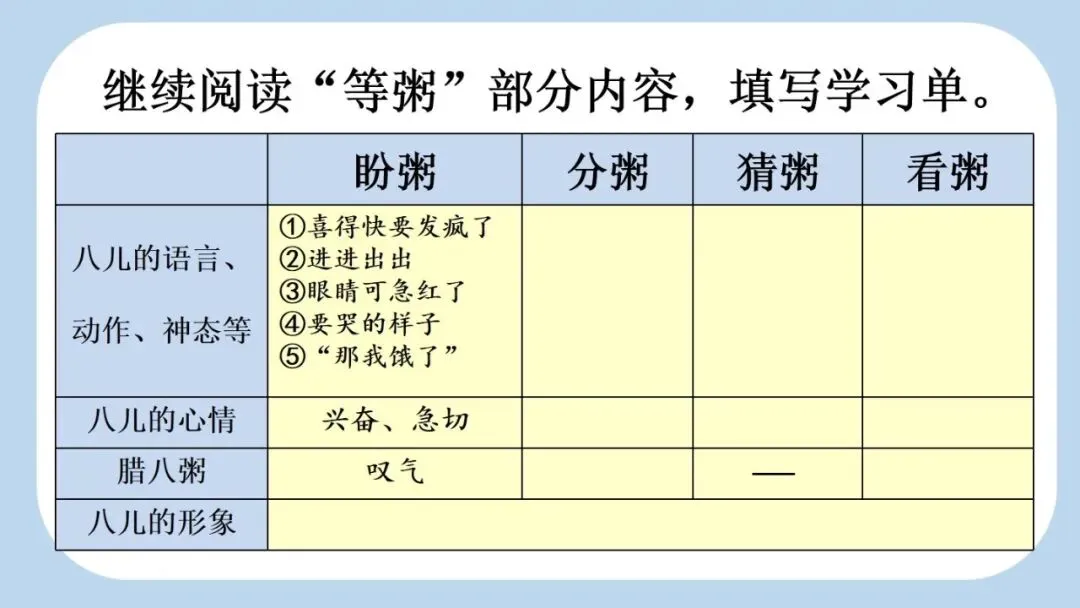 继续阅读“等粥”部分内容，填写学习单。

|  | 盼粥 | 分粥 | 猜粥 | 看粥 |
|---|---|---|---|---|
| 八儿的语言、动作、神态等 | ①喜得快要发疯了 ②进进出出 ③眼睛可急红了 ④要哭的样子 ⑤“那我饿了” |  |  |  |
| 八儿的心情 | 兴奋、急切 |  |  |  |
| 腊八粥 | 叹气 |  | — |  |
| 八儿的形象 |  |  |  |  |